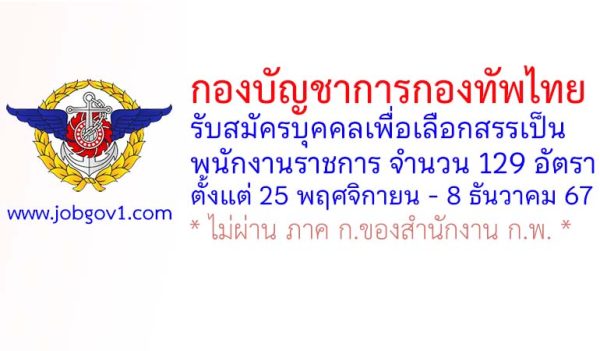 www.jobgov1.com

กองบัญชาการกองทัพไทย
รับสมัครบุคคลเพื่อเลือกสรรเป็น
พนักงานราชการ จำนวน 129 อัตรา
ตั้งแต่ 25 พฤศจิกายน - 8 ธันวาคม 67
* ไม่ผ่าน ภาค ก.ของสำนักงาน ก.พ. *